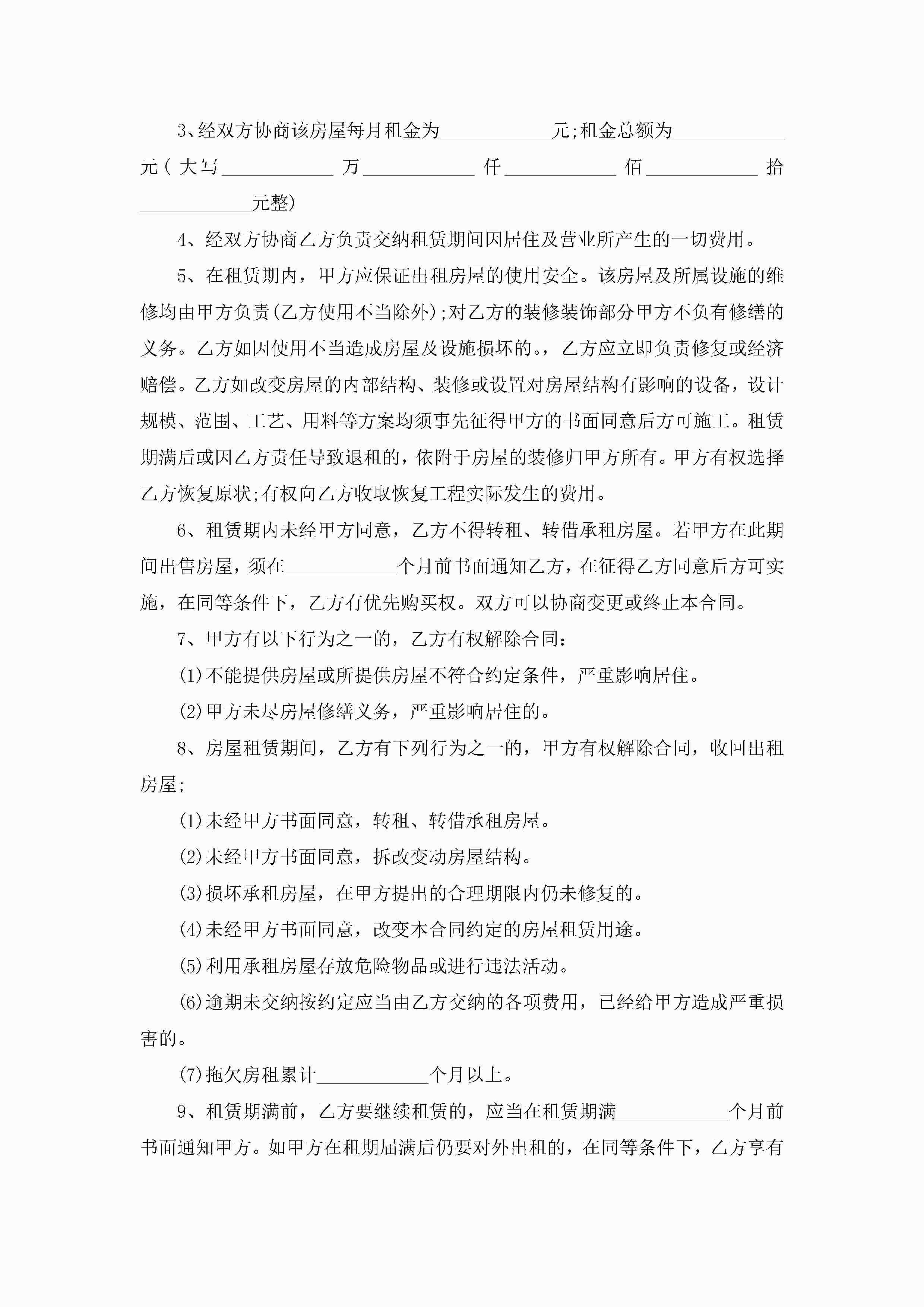 3、经双方协商该房屋每月租金为____________元;租金总额为____________元(大写____________万____________仟____________佰____________拾____________元整)

4、经双方协商乙方负责交纳租赁期间因居住及营业所产生的一切费用。

5、在租赁期内，甲方应保证出租房屋的使用安全。该房屋及所属设施的维修均由甲方负责(乙方使用不当除外);对乙方的装修装饰部分甲方不负有修缮的义务。乙方如因使用不当造成房屋及设施损坏的。，乙方应立即负责修复或经济赔偿。乙方如改变房屋的内部结构、装修或设置对房屋结构有影响的设备，设计规模、范围、工艺、用料等方案均须事先征得甲方的书面同意后方可施工。租赁期满后或因乙方责任导致退租的，依附于房屋的装修归甲方所有。甲方有权选择乙方恢复原状;有权向乙方收取恢复工程实际发生的费用。

6、租赁期内未经甲方同意，乙方不得转租、转借承租房屋。若甲方在此期间出售房屋，须在____________个月前书面通知乙方，在征得乙方同意后方可实施，在同等条件下，乙方有优先购买权。双方可以协商变更或终止本合同。

7、甲方有以下行为之一的，乙方有权解除合同:

(1)不能提供房屋或所提供房屋不符合约定条件，严重影响居住。

(2)甲方未尽房屋修缮义务，严重影响居住的。

8、房屋租赁期间，乙方有下列行为之一的，甲方有权解除合同，收回出租房屋;

(1)未经甲方书面同意，转租、转借承租房屋。

(2)未经甲方书面同意，拆改变动房屋结构。

(3)损坏承租房屋，在甲方提出的合理期限内仍未修复的。

(4)未经甲方书面同意，改变本合同约定的房屋租赁用途。

(5)利用承租房屋存放危险物品或进行违法活动。

(6)逾期未交纳按约定应当由乙方交纳的各项费用，已经给甲方造成严重损害的。

(7)拖欠房租累计____________个月以上。

9、租赁期满前，乙方要继续租赁的，应当在租赁期满____________个月前书面通知甲方。如甲方在租期届满后仍要对外出租的，在同等条件下，乙方享有